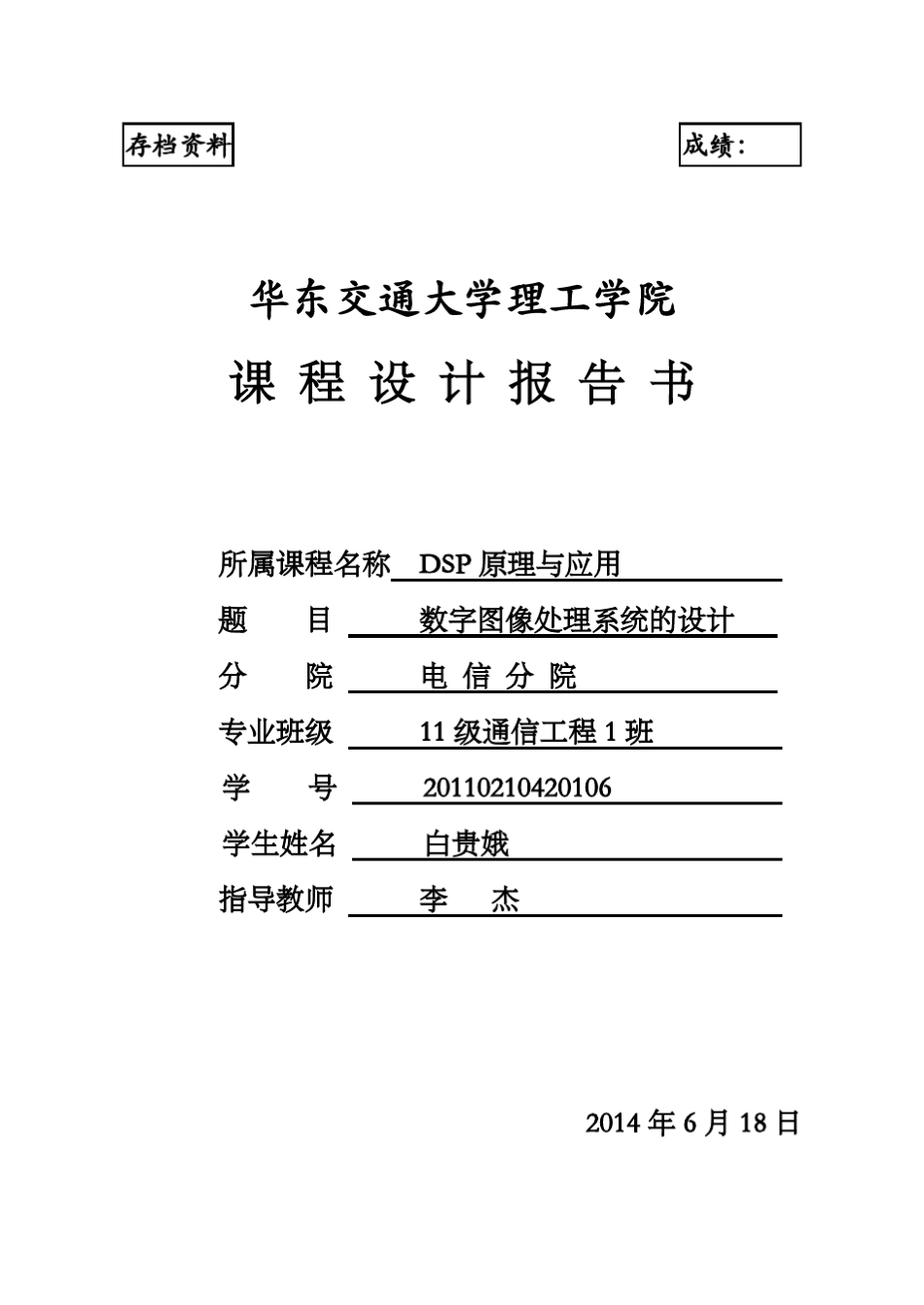 存档资料

成绩：

华东交通大学理工学院

课 程 设 计 报 告 书

所属课程名称 DSP 原理与应用

题　　目 数字图像处理系统的设计

分　　院 电 信 分 院

专业班级 11 级通信工程 1 班

学　　号 20110210420106

学生姓名 白贵娥

指导教师 李　杰

2014 年 6 月 18 日